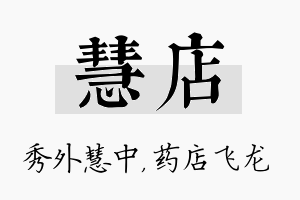 慧店

秀外慧中，药店飞龙